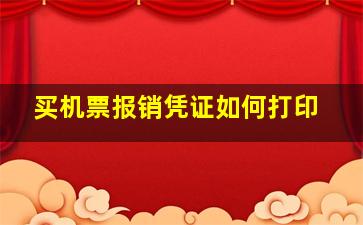 买机票报销凭证如何打印